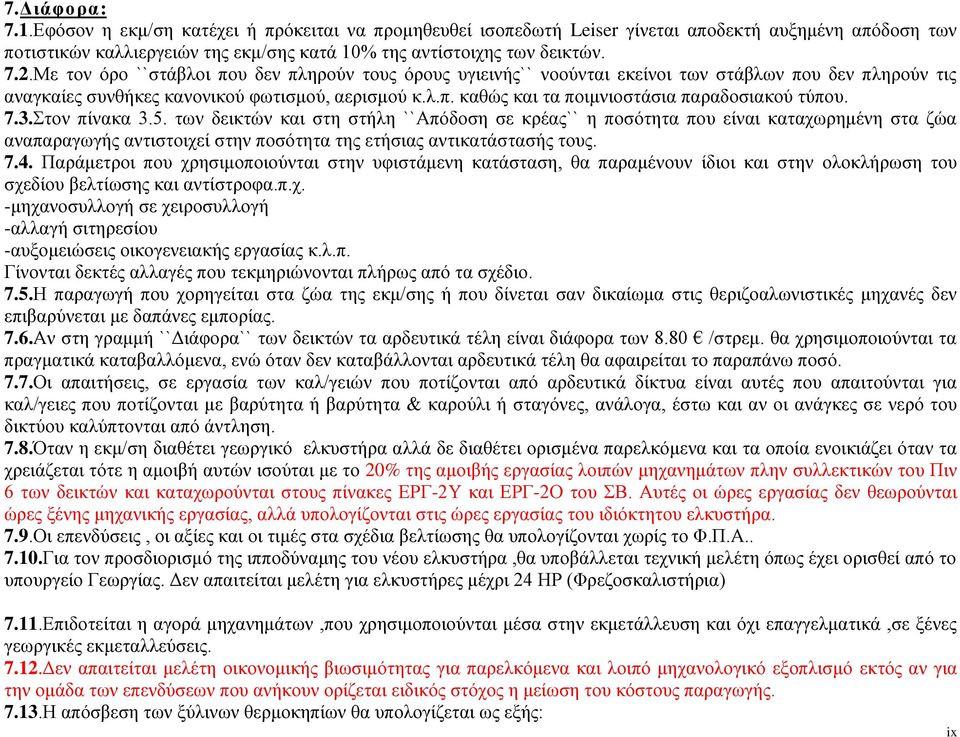 7.Διάφορα:
7.1.Εφόσον η εκμ/ση κατέχει ή πρόκειται να προμηθευθεί ισοπεδωτή Leiser γίνεται αποδεκτή αυξημένη απόδοση των ποτιστικών καλλιεργειών της εκμ/σης κατά 10% της αντίστοιχης των δεικτών.
7.2.Με τον όρο ``στάβλοι που δεν πληρούν τους όρους υγιεινής`` νοούνται εκείνοι των στάβλων που δεν πληρούν τις αναγκαίες συνθήκες κανονικού φωτισμού, αερισμού κ.λ.π. καθώς και τα ποιμνιοστάσια παραδοσιακού τύπου.
7.3.Στον πίνακα 3.5. των δεικτών και στη στήλη ``Απόδοση σε κρέας`` η ποσότητα που είναι καταχωρημένη στα ζώα αναπαραγωγής αντιστοιχεί στην ποσότητα της ετήσιας αντικατάστασής τους.
7.4. Παράμετροι που χρησιμοποιούνται στην υφιστάμενη κατάσταση, θα παραμένουν ίδιοι και στην ολοκλήρωση του σχεδίου βελτίωσης και αντίστροφα.π.χ.
-μηχανοσυλλογή σε χειροσυλλογή
-αλλαγή σιτηρεσίου
-αυξομειώσεις οικογενειακής εργασίας κ.λ.π.
Γίνονται δεκτές αλλαγές που τεκμηριώνονται πλήρως από τα σχέδιο.
7.5.Η παραγωγή που χορηγείται στα ζώα της εκμ/σης ή που δίνεται σαν δικαίωμα στις θεριζοαλωνιστικές μηχανές δεν επιβαρύνεται με δαπάνες εμπορίας.
7.6.Αν στη γραμμή ``Διάφορα`` των δεικτών τα αρδευτικά τέλη είναι διάφορα των 8.80 € /στρεμ. θα χρησιμοποιούνται τα πραγματικά καταβαλλόμενα, ενώ όταν δεν καταβάλλονται αρδευτικά τέλη θα αφαιρείται το παραπάνω ποσό.
7.7.Οι απαιτήσεις, σε εργασία των καλ/γειών που ποτίζονται από αρδευτικά δίκτυα είναι αυτές που απαιτούνται για καλ/γειες που ποτίζονται με βαρύτητα ή βαρύτητα & καρούλι ή σταγόνες, ανάλογα, έστω και αν οι ανάγκες σε νερό του δικτύου καλύπτονται από άντληση.
7.8.Όταν η εκμ/ση διαθέτει γεωργικό ελκυστήρα αλλά δε διαθέτει ορισμένα παρελκόμενα και τα οποία ενοικιάζει όταν τα χρειάζεται τότε η αμοιβή αυτών ισούται με το 20% της αμοιβής εργασίας λοιπών μηχανημάτων πλην συλλεκτικών του Πιν 6 των δεικτών και καταχωρούνται στους πίνακες ΕΡΓ-2Υ και ΕΡΓ-2Ο του ΣΒ. Αυτές οι ώρες εργασίας δεν θεωρούνται ώρες ξένης μηχανικής εργασίας, αλλά υπολογίζονται στις ώρες εργασίας του ιδιόκτητου ελκυστήρα.
7.9.Οι επενδύσεις , οι αξίες και οι τιμές στα σχέδια βελτίωσης θα υπολογίζονται χωρίς το Φ.Π.Α..
7.10.Για τον προσδιορισμό της ιπποδύναμης του νέου ελκυστήρα ,θα υποβάλλεται τεχνική μελέτη όπως έχει ορισθεί από το υπουργείο Γεωργίας. Δεν απαιτείται μελέτη για ελκυστήρες μέχρι 24 HP (Φρεζοσκαλιστήρια)

7.11.Επιδοτείται η αγορά μηχανημάτων ,που χρησιμοποιούνται μέσα στην εκμετάλλευση και όχι επαγγελματικά ,σε ξένες γεωργικές εκμεταλλεύσεις.
7.12.Δεν απαιτείται μελέτη οικονομικής βιωσιμότητας για παρελκόμενα και λοιπό μηχανολογικό εξοπλισμό εκτός αν για την ομάδα των επενδύσεων που ανήκουν ορίζεται ειδικός στόχος η μείωση του κόστους παραγωγής.
7.13.Η απόσβεση των ξύλινων θερμοκηπίων θα υπολογίζεται ως εξής:

ix